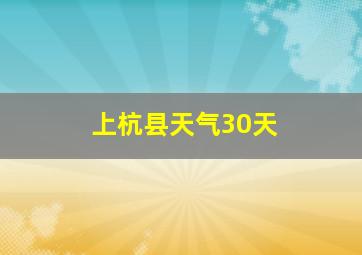 上杭县天气30天